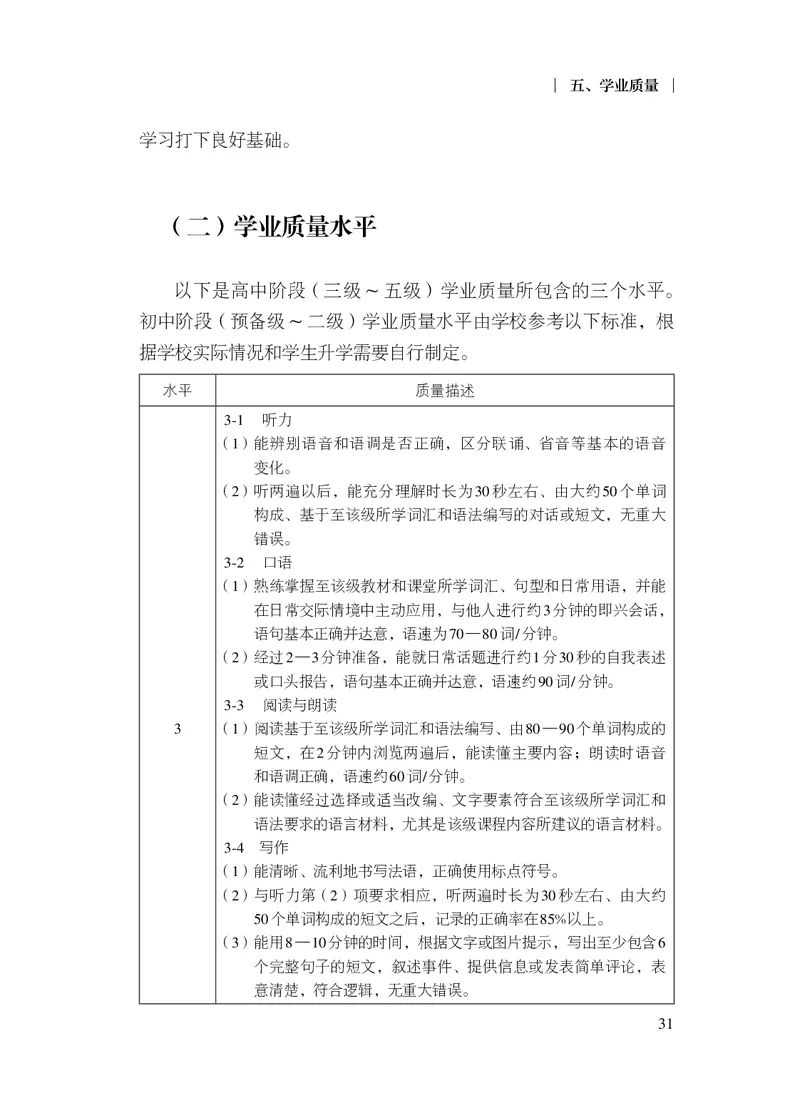 | 五、学业质量 |

学习打下良好基础。

（二）学业质量水平

以下是高中阶段（三级～五级）学业质量所包含的三个水平。初中阶段（预备级～二级）学业质量水平由学校参考以下标准，根据学校实际情况和学生升学需要自行制定。

| 水平 | 质量描述 |
|---|---|
| 3 | 3-1 听力 （1）能辨别语音和语调是否正确，区分联诵、省音等基本的语音变化。 （2）听两遍以后，能充分理解时长为30秒左右、由大约50个单词构成、基于至该级所学词汇和语法编写的对话或短文，无重大错误。 3-2 口语 （1）熟练掌握至该级教材和课堂所学词汇、句型和日常用语，并能在日常交际情境中主动应用，与他人进行约3分钟的即兴会话，语句基本正确并达意，语速为70—80词/分钟。 （2）经过2—3分钟准备，能就日常话题进行约1分30秒的自我表述或口头报告，语句基本正确并达意，语速约90词/分钟。 3-3 阅读与朗读 （1）阅读基于至该级所学词汇和语法编写、由80—90个单词构成的短文，在2分钟内浏览两遍后，能读懂主要内容；朗读时语音和语调正确，语速约60词/分钟。 （2）能读懂经过选择或适当改编、文字要素符合至该级所学词汇和语法要求的语言材料，尤其是该级课程内容所建议的语言材料。 3-4 写作 （1）能清晰、流利地书写法语，正确使用标点符号。 （2）与听力第（2）项要求相应，听两遍时长为30秒左右、由大约50个单词构成的短文之后，记录的正确率在85%以上。 （3）能用8—10分钟的时间，根据文字或图片提示，写出至少包含6个完整句子的短文，叙述事件、提供信息或发表简单评论，表意清楚，符合逻辑，无重大错误。 |

31